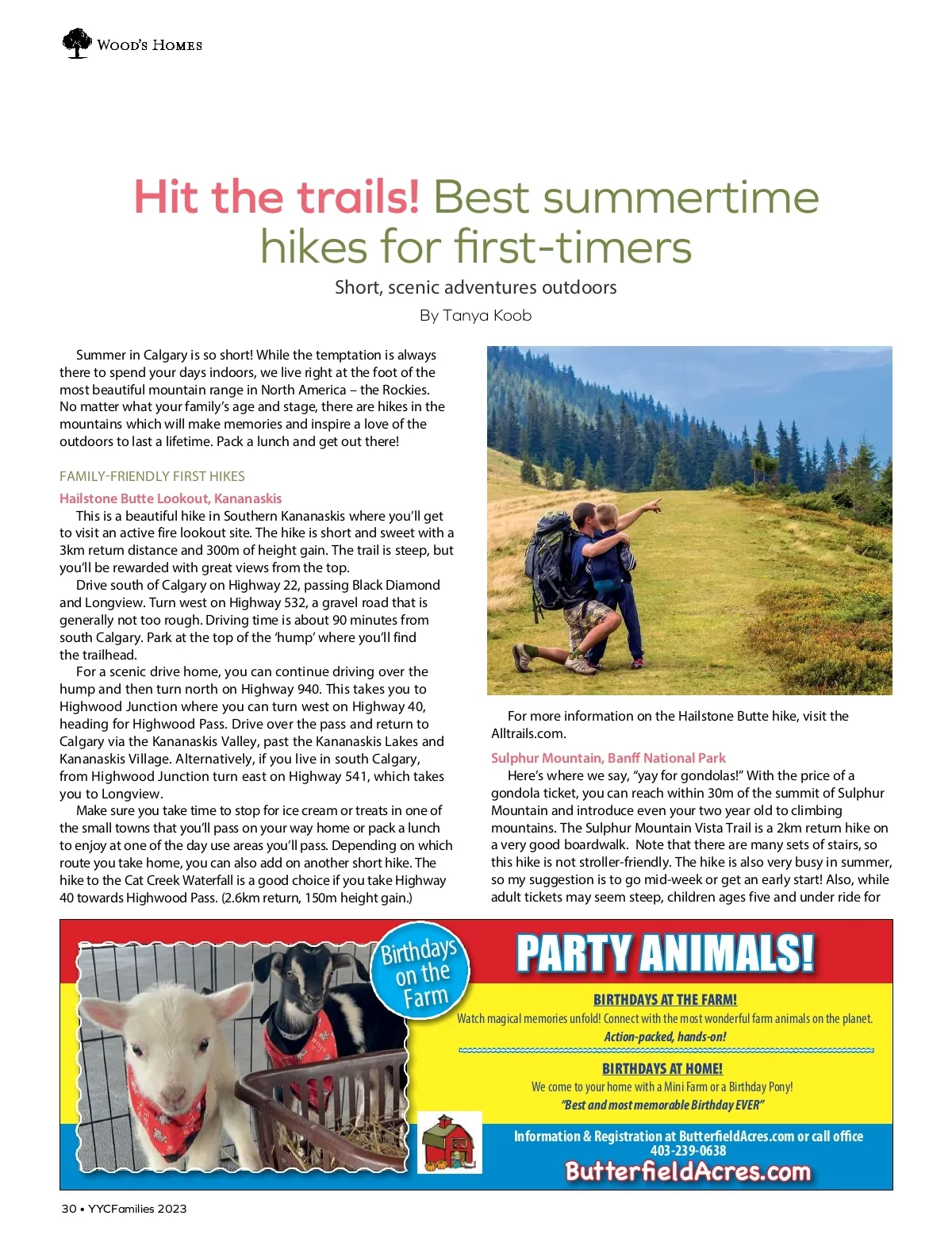 WOOD'S HOMES

Hit the trails! Best summertime hikes for first-timers

Short, scenic adventures outdoors

By Tanya Koob

Summer in Calgary is so short! While the temptation is always there to spend your days indoors, we live right at the foot of the most beautiful mountain range in North America – the Rockies. No matter what your family's age and stage, there are hikes in the mountains which will make memories and inspire a love of the outdoors to last a lifetime. Pack a lunch and get out there!

FAMILY-FRIENDLY FIRST HIKES

Hailstone Butte Lookout, Kananaskis

This is a beautiful hike in Southern Kananaskis where you'll get to visit an active fire lookout site. The hike is short and sweet with a 3km return distance and 300m of height gain. The trail is steep, but you'll be rewarded with great views from the top.

Drive south of Calgary on Highway 22, passing Black Diamond and Longview. Turn west on Highway 532, a gravel road that is generally not too rough. Driving time is about 90 minutes from south Calgary. Park at the top of the 'hump' where you'll find the trailhead.

For a scenic drive home, you can continue driving over the hump and then turn north on Highway 940. This takes you to Highwood Junction where you can turn west on Highway 40, heading for Highwood Pass. Drive over the pass and return to Calgary via the Kananaskis Valley, past the Kananaskis Lakes and Kananaskis Village. Alternatively, if you live in south Calgary, from Highwood Junction turn east on Highway 541, which takes you to Longview.

Make sure you take time to stop for ice cream or treats in one of the small towns that you'll pass on your way home or pack a lunch to enjoy at one of the day use areas you'll pass. Depending on which route you take home, you can also add on another short hike. The hike to the Cat Creek Waterfall is a good choice if you take Highway 40 towards Highwood Pass. (2.6km return, 150m height gain.)

For more information on the Hailstone Butte hike, visit the Alltrails.com.

Sulphur Mountain, Banff National Park

Here's where we say, "yay for gondolas!" With the price of a gondola ticket, you can reach within 30m of the summit of Sulphur Mountain and introduce even your two year old to climbing mountains. The Sulphur Mountain Vista Trail is a 2km return hike on a very good boardwalk. Note that there are many sets of stairs, so this hike is not stroller-friendly. The hike is also very busy in summer, so my suggestion is to go mid-week or get an early start! Also, while adult tickets may seem steep, children ages five and under ride for

Birthdays on the Farm

PARTY ANIMALS!

BIRTHDAYS AT THE FARM!

Watch magical memories unfold! Connect with the most wonderful farm animals on the planet.

Action-packed, hands-on!

BIRTHDAYS AT HOME!

We come to your home with a Mini Farm or a Birthday Pony!

"Best and most memorable Birthday EVER"

Information & Registration at ButterfieldAcres.com or call office 403-239-0638

ButterfieldAcres.com

30 • YYCFamilies 2023